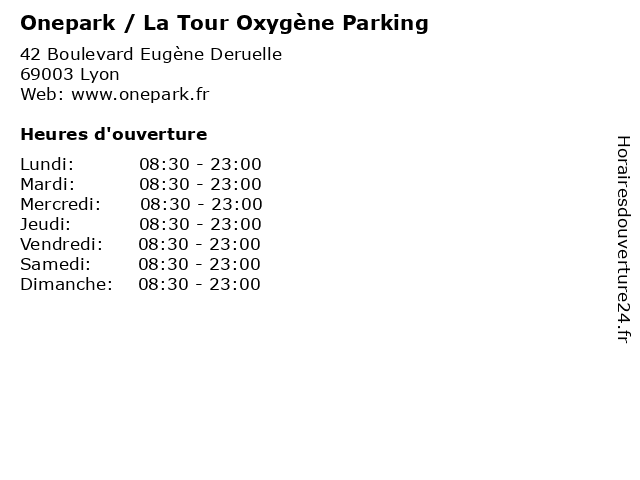 Onepark / La Tour Oxygène Parking

42 Boulevard Eugène Deruelle
69003 Lyon
Web: www.onepark.fr

Heures d'ouverture

Lundi: 08:30 - 23:00
Mardi: 08:30 - 23:00
Mercredi: 08:30 - 23:00
Jeudi: 08:30 - 23:00
Vendredi: 08:30 - 23:00
Samedi: 08:30 - 23:00
Dimanche: 08:30 - 23:00

Horairesdouverture24.fr